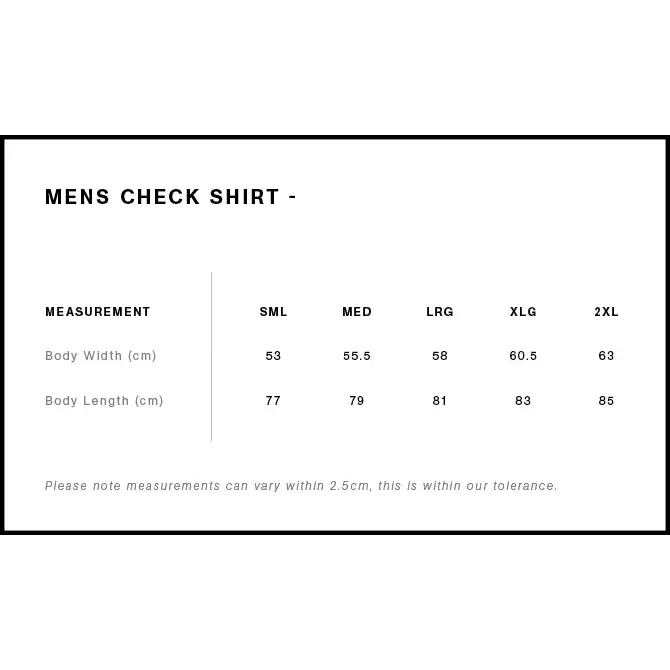 MENS CHECK SHIRT -

| MEASUREMENT | SML | MED | LRG | XLG | 2XL |
|---|---|---|---|---|---|
| Body Width (cm) | 53 | 55.5 | 58 | 60.5 | 63 |
| Body Length (cm) | 77 | 79 | 81 | 83 | 85 |

Please note measurements can vary within 2.5cm, this is within our tolerance.